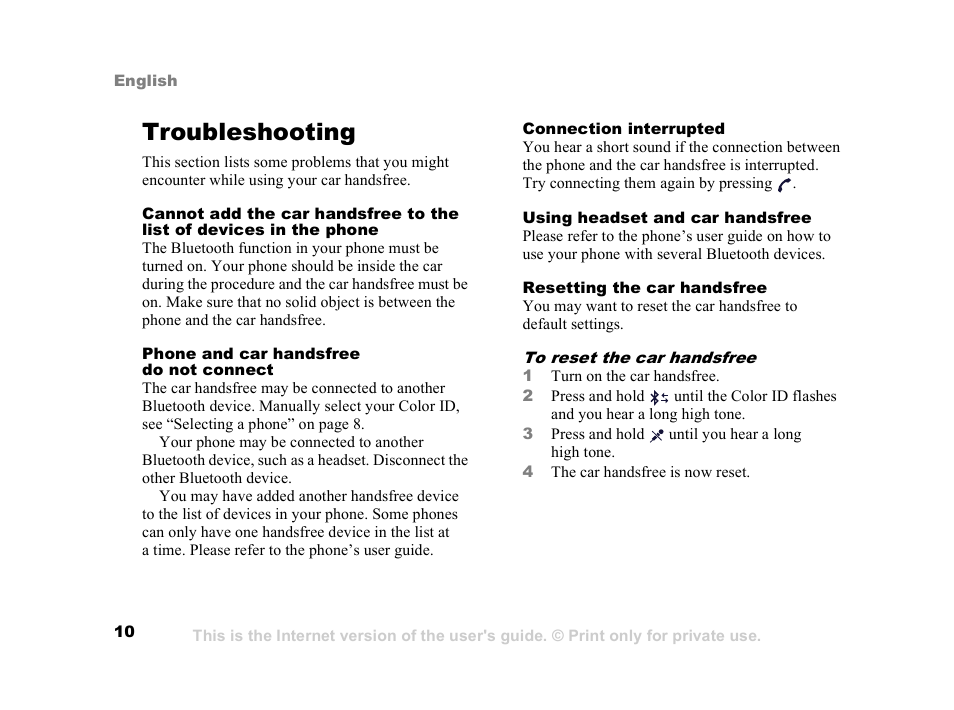 English

Troubleshooting

This section lists some problems that you might encounter while using your car handsfree.

Cannot add the car handsfree to the list of devices in the phone

The Bluetooth function in your phone must be turned on. Your phone should be inside the car during the procedure and the car handsfree must be on. Make sure that no solid object is between the phone and the car handsfree.

Phone and car handsfree do not connect

The car handsfree may be connected to another Bluetooth device. Manually select your Color ID, see “Selecting a phone” on page 8.

Your phone may be connected to another Bluetooth device, such as a headset. Disconnect the other Bluetooth device.

You may have added another handsfree device to the list of devices in your phone. Some phones can only have one handsfree device in the list at a time. Please refer to the phone’s user guide.

Connection interrupted

You hear a short sound if the connection between the phone and the car handsfree is interrupted. Try connecting them again by pressing .

Using headset and car handsfree

Please refer to the phone’s user guide on how to use your phone with several Bluetooth devices.

Resetting the car handsfree

You may want to reset the car handsfree to default settings.

To reset the car handsfree

1 Turn on the car handsfree.
2 Press and hold until the Color ID flashes and you hear a long high tone.
3 Press and hold until you hear a long high tone.
4 The car handsfree is now reset.

10

This is the Internet version of the user's guide. © Print only for private use.